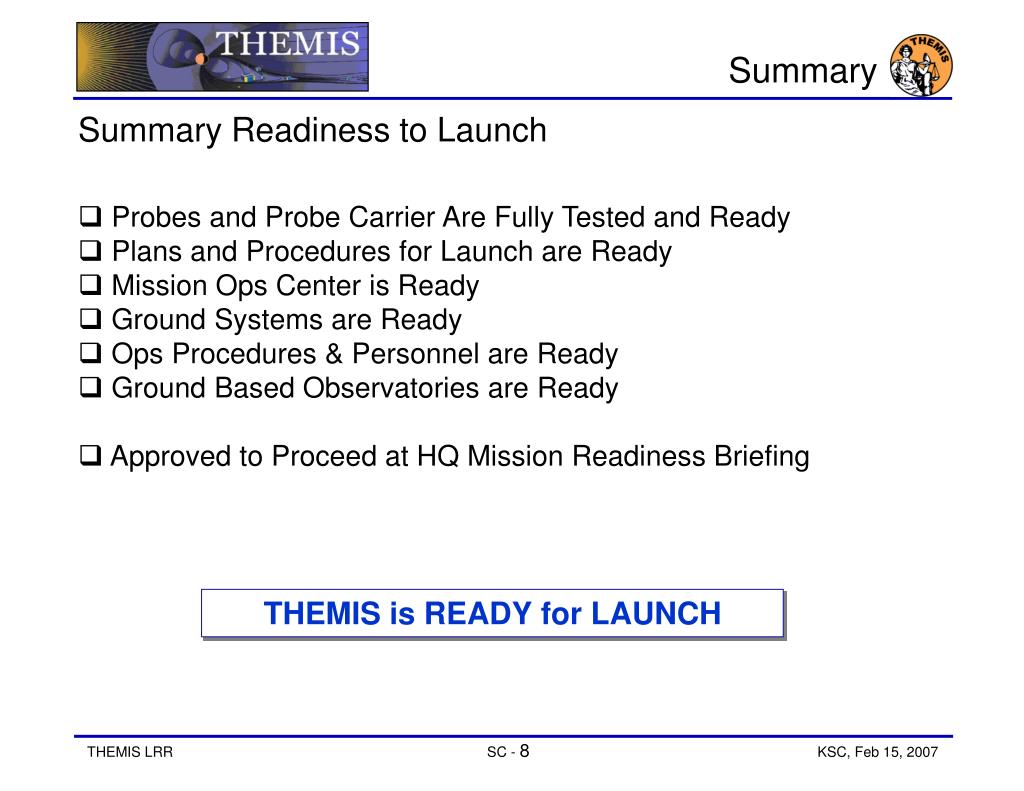 THEMIS

Summary

THEMIS

Summary Readiness to Launch

❑ Probes and Probe Carrier Are Fully Tested and Ready
❑ Plans and Procedures for Launch are Ready
❑ Mission Ops Center is Ready
❑ Ground Systems are Ready
❑ Ops Procedures & Personnel are Ready
❑ Ground Based Observatories are Ready

❑ Approved to Proceed at HQ Mission Readiness Briefing

THEMIS is READY for LAUNCH

THEMIS LRR

SC - 8

KSC, Feb 15, 2007